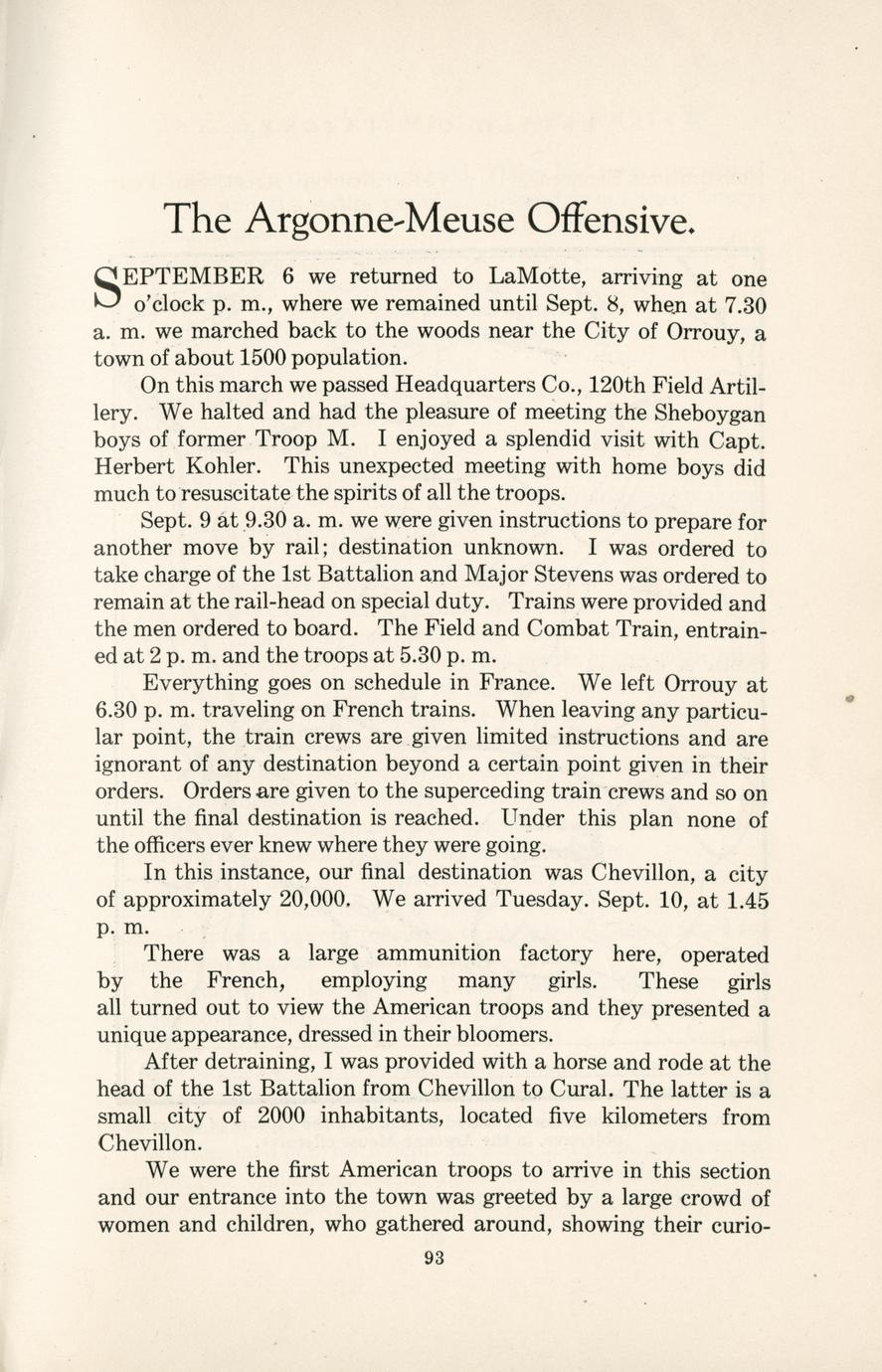 The Argonne-Meuse Offensive.

SEPTEMBER 6 we returned to LaMotte, arriving at one o'clock p. m., where we remained until Sept. 8, when at 7.30 a. m. we marched back to the woods near the City of Orrouy, a town of about 1500 population.

On this march we passed Headquarters Co., 120th Field Artillery. We halted and had the pleasure of meeting the Sheboygan boys of former Troop M. I enjoyed a splendid visit with Capt. Herbert Kohler. This unexpected meeting with home boys did much to resuscitate the spirits of all the troops.

Sept. 9 at 9.30 a. m. we were given instructions to prepare for another move by rail; destination unknown. I was ordered to take charge of the 1st Battalion and Major Stevens was ordered to remain at the rail-head on special duty. Trains were provided and the men ordered to board. The Field and Combat Train, entrained at 2 p. m. and the troops at 5.30 p. m.

Everything goes on schedule in France. We left Orrouy at 6.30 p. m. traveling on French trains. When leaving any particular point, the train crews are given limited instructions and are ignorant of any destination beyond a certain point given in their orders. Orders are given to the superceding train crews and so on until the final destination is reached. Under this plan none of the officers ever knew where they were going.

In this instance, our final destination was Chevillon, a city of approximately 20,000. We arrived Tuesday. Sept. 10, at 1.45 p. m.

There was a large ammunition factory here, operated by the French, employing many girls. These girls all turned out to view the American troops and they presented a unique appearance, dressed in their bloomers.

After detraining, I was provided with a horse and rode at the head of the 1st Battalion from Chevillon to Cural. The latter is a small city of 2000 inhabitants, located five kilometers from Chevillon.

We were the first American troops to arrive in this section and our entrance into the town was greeted by a large crowd of women and children, who gathered around, showing their curio-

93